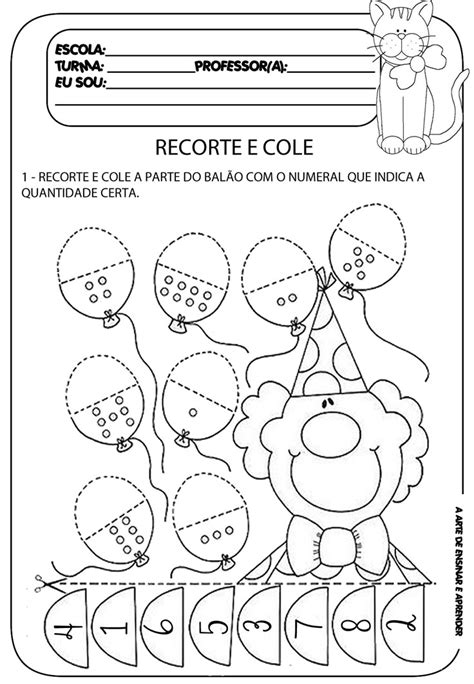 ESCOLA:
TURMA: PROFESSOR(A):
EU SOU:

RECORTE E COLE

1 - RECORTE E COLE A PARTE DO BALÃO COM O NUMERAL QUE INDICA A QUANTIDADE CERTA.

4 1 6 5 3 7 8 2

A ARTE DE ENSINAR E APRENDER